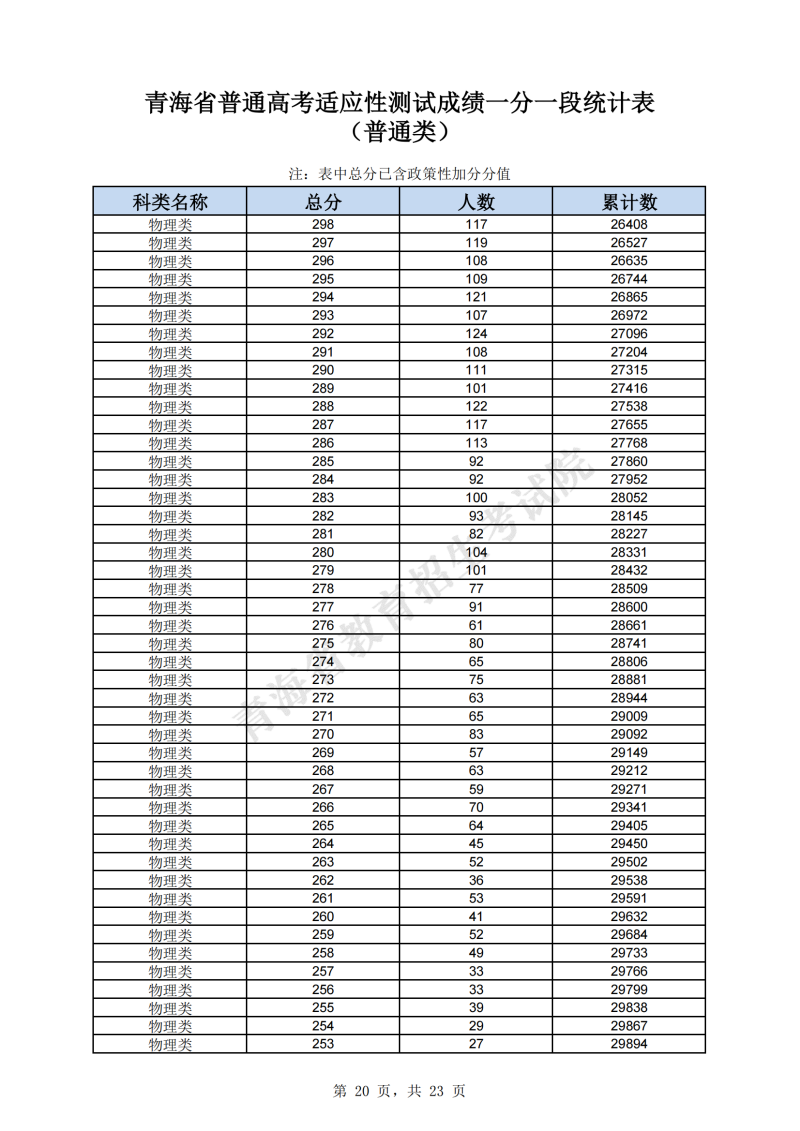 青海省普通高考适应性测试成绩一分一段统计表
（普通类）

注：表中总分已含政策性加分分值

| 科类名称 | 总分 | 人数 | 累计数 |
|---|---|---|---|
| 物理类 | 298 | 117 | 26408 |
| 物理类 | 297 | 119 | 26527 |
| 物理类 | 296 | 108 | 26635 |
| 物理类 | 295 | 109 | 26744 |
| 物理类 | 294 | 121 | 26865 |
| 物理类 | 293 | 107 | 26972 |
| 物理类 | 292 | 124 | 27096 |
| 物理类 | 291 | 108 | 27204 |
| 物理类 | 290 | 111 | 27315 |
| 物理类 | 289 | 101 | 27416 |
| 物理类 | 288 | 122 | 27538 |
| 物理类 | 287 | 117 | 27655 |
| 物理类 | 286 | 113 | 27768 |
| 物理类 | 285 | 92 | 27860 |
| 物理类 | 284 | 92 | 27952 |
| 物理类 | 283 | 100 | 28052 |
| 物理类 | 282 | 93 | 28145 |
| 物理类 | 281 | 82 | 28227 |
| 物理类 | 280 | 104 | 28331 |
| 物理类 | 279 | 101 | 28432 |
| 物理类 | 278 | 77 | 28509 |
| 物理类 | 277 | 91 | 28600 |
| 物理类 | 276 | 61 | 28661 |
| 物理类 | 275 | 80 | 28741 |
| 物理类 | 274 | 65 | 28806 |
| 物理类 | 273 | 75 | 28881 |
| 物理类 | 272 | 63 | 28944 |
| 物理类 | 271 | 65 | 29009 |
| 物理类 | 270 | 83 | 29092 |
| 物理类 | 269 | 57 | 29149 |
| 物理类 | 268 | 63 | 29212 |
| 物理类 | 267 | 59 | 29271 |
| 物理类 | 266 | 70 | 29341 |
| 物理类 | 265 | 64 | 29405 |
| 物理类 | 264 | 45 | 29450 |
| 物理类 | 263 | 52 | 29502 |
| 物理类 | 262 | 36 | 29538 |
| 物理类 | 261 | 53 | 29591 |
| 物理类 | 260 | 41 | 29632 |
| 物理类 | 259 | 52 | 29684 |
| 物理类 | 258 | 49 | 29733 |
| 物理类 | 257 | 33 | 29766 |
| 物理类 | 256 | 33 | 29799 |
| 物理类 | 255 | 39 | 29838 |
| 物理类 | 254 | 29 | 29867 |
| 物理类 | 253 | 27 | 29894 |

青海省教育招生考试院

第 20 页，共 23 页